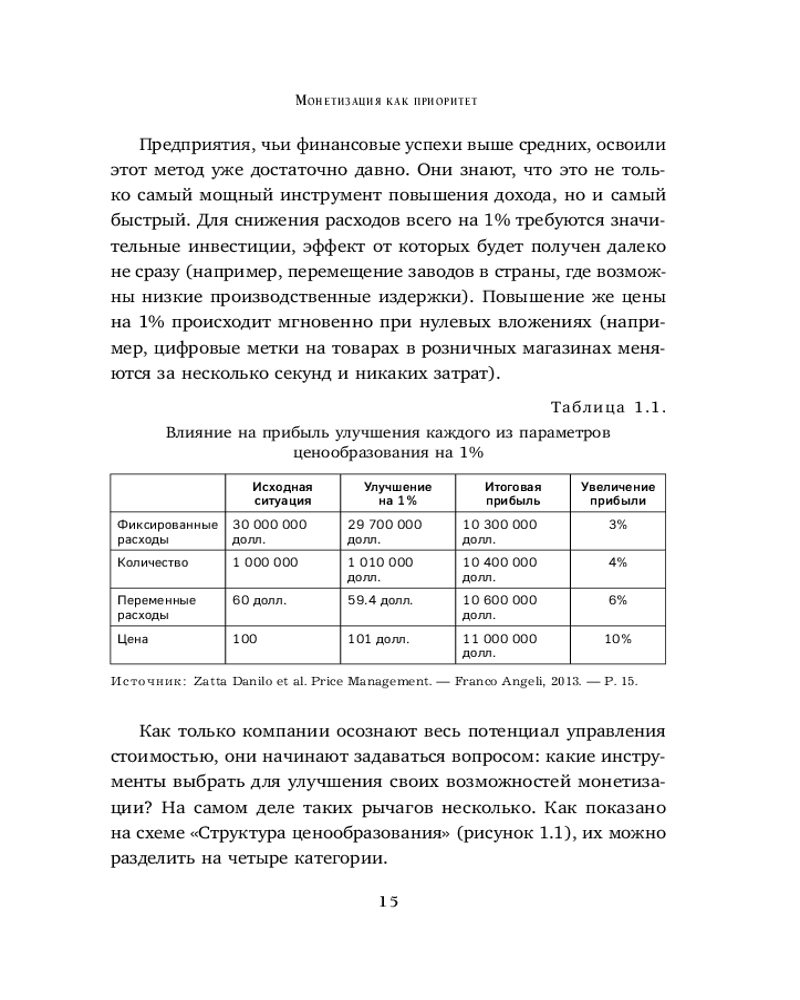 Монетизация как приоритет

Предприятия, чьи финансовые успехи выше средних, освоили этот метод уже достаточно давно. Они знают, что это не только самый мощный инструмент повышения дохода, но и самый быстрый. Для снижения расходов всего на 1% требуются значительные инвестиции, эффект от которых будет получен далеко не сразу (например, перемещение заводов в страны, где возможны низкие производственные издержки). Повышение же цены на 1% происходит мгновенно при нулевых вложениях (например, цифровые метки на товарах в розничных магазинах меняются за несколько секунд и никаких затрат).

Таблица 1.1.

Влияние на прибыль улучшения каждого из параметров ценообразования на 1%

| | Исходная ситуация | Улучшение на 1% | Итоговая прибыль | Увеличение прибыли |
|---|---|---|---|---|
| Фиксированные расходы | 30 000 000 долл. | 29 700 000 долл. | 10 300 000 долл. | 3% |
| Количество | 1 000 000 | 1 010 000 долл. | 10 400 000 долл. | 4% |
| Переменные расходы | 60 долл. | 59.4 долл. | 10 600 000 долл. | 6% |
| Цена | 100 | 101 долл. | 11 000 000 долл. | 10% |

Источник: Zatta Danilo et al. Price Management. — Franco Angeli, 2013. — P. 15.

Как только компании осознают весь потенциал управления стоимостью, они начинают задаваться вопросом: какие инструменты выбрать для улучшения своих возможностей монетизации? На самом деле таких рычагов несколько. Как показано на схеме «Структура ценообразования» (рисунок 1.1), их можно разделить на четыре категории.

15